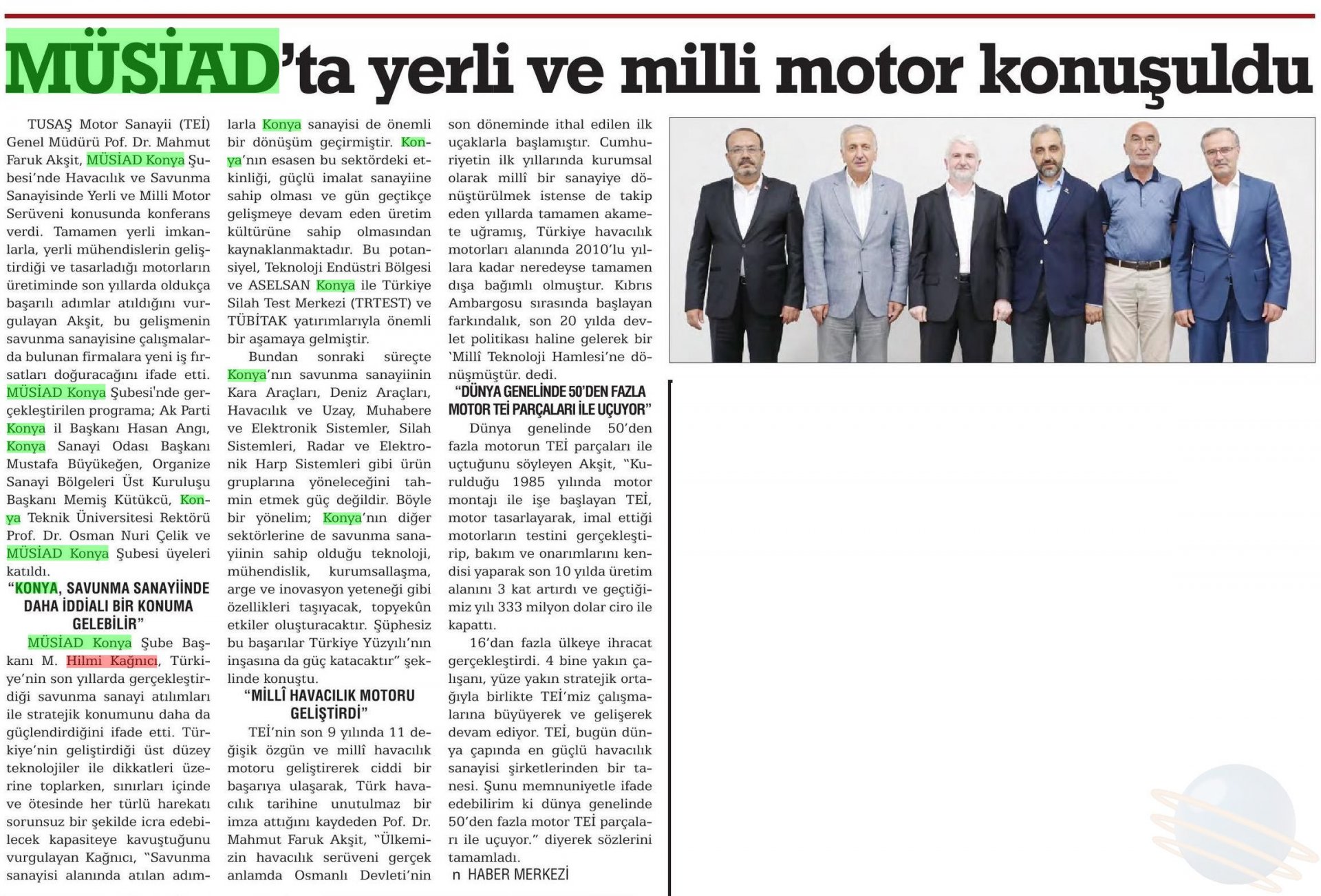 MÜSİAD'ta yerli ve milli motor konuşuldu

TUSAŞ Motor Sanayii (TEİ) Genel Müdürü Pof. Dr. Mahmut Faruk Akşit, MÜSİAD Konya Şubesi'nde Havacılık ve Savunma Sanayisinde Yerli ve Milli Motor Serüveni konusunda konferans verdi. Tamamen yerli imkanlarla, yerli mühendislerin geliştirdiği ve tasarladığı motorların üretiminde son yıllarda oldukça başarılı adımlar atıldığını vurgulayan Akşit, bu gelişmenin savunma sanayisine çalışmalarda bulunan firmalara yeni iş fırsatları doğuracağını ifade etti. MÜSİAD Konya Şubesi'nde gerçekleştirilen programa; Ak Parti Konya il Başkanı Hasan Angı, Konya Sanayi Odası Başkanı Mustafa Büyükeğen, Organize Sanayi Bölgeleri Üst Kuruluşu Başkanı Memiş Kütükcü, Konya Teknik Üniversitesi Rektörü Prof. Dr. Osman Nuri Çelik ve MÜSİAD Konya Şubesi üyeleri katıldı.

"KONYA, SAVUNMA SANAYİİNDE DAHA İDDİALI BİR KONUMA GELEBİLİR"

MÜSİAD Konya Şube Başkanı M. Hilmi Kağnıcı, Türkiye'nin son yıllarda gerçekleştirdiği savunma sanayi atılımları ile stratejik konumunu daha da güçlendirdiğini ifade etti. Türkiye'nin geliştirdiği üst düzey teknolojiler ile dikkatleri üzerine toplarken, sınırları içinde ve ötesinde her türlü harekatı sorunsuz bir şekilde icra edebilecek kapasiteye kavuştuğunu vurgulayan Kağnıcı, "Savunma sanayisi alanında atılan adımlarla Konya sanayisi de önemli bir dönüşüm geçirmiştir. Konya'nın esasen bu sektördeki etkinliği, güçlü imalat sanayiine sahip olması ve gün geçtikçe gelişmeye devam eden üretim kültürüne sahip olmasından kaynaklanmaktadır. Bu potansiyel, Teknoloji Endüstri Bölgesi ve ASELSAN Konya ile Türkiye Silah Test Merkezi (TRTEST) ve TÜBİTAK yatırımlarıyla önemli bir aşamaya gelmiştir.

Bundan sonraki süreçte Konya'nın savunma sanayiinin Kara Araçları, Deniz Araçları, Havacılık ve Uzay, Muhabere ve Elektronik Sistemler, Silah Sistemleri, Radar ve Elektronik Harp Sistemleri gibi ürün gruplarına yöneleceğini tahmin etmek güç değildir. Böyle bir yönelim; Konya'nın diğer sektörlerine de savunma sanayiinin sahip olduğu teknoloji, mühendislik, kurumsallaşma, arge ve inovasyon yeteneği gibi özellikleri taşıyacak, topyekûn etkiler oluşturacaktır. Şüphesiz bu başarılar Türkiye Yüzyılı'nın inşasına da güç katacaktır" şeklinde konuştu.

"MİLLÎ HAVACILIK MOTORU GELİŞTİRDİ"

TEİ'nin son 9 yılında 11 değişik özgün ve millî havacılık motoru geliştirerek ciddi bir başarıya ulaşarak, Türk havacılık tarihine unutulmaz bir imza attığını kaydeden Pof. Dr. Mahmut Faruk Akşit, "Ülkemizin havacılık serüveni gerçek anlamda Osmanlı Devleti'nin son döneminde ithal edilen ilk uçaklarla başlamıştır. Cumhuriyetin ilk yıllarında kurumsal olarak millî bir sanayiye dönüştürülmek istense de takip eden yıllarda tamamen akamete uğramış, Türkiye havacılık motorları alanında 2010'lu yıllara kadar neredeyse tamamen dışa bağımlı olmuştur. Kıbrıs Ambargosu sırasında başlayan farkındalık, son 20 yılda devlet politikası haline gelerek bir 'Millî Teknoloji Hamlesi'ne dönüşmüştür. dedi.

"DÜNYA GENELİNDE 50'DEN FAZLA MOTOR TEİ PARÇALARI İLE UÇUYOR"

Dünya genelinde 50'den fazla motorun TEİ parçaları ile uçtuğunu söyleyen Akşit, "Kurulduğu 1985 yılında motor montajı ile işe başlayan TEİ, motor tasarlayarak, imal ettiği motorların testini gerçekleştirip, bakım ve onarımlarını kendisi yaparak son 10 yılda üretim alanını 3 kat artırdı ve geçtiğimiz yılı 333 milyon dolar ciro ile kapattı.

16'dan fazla ülkeye ihracat gerçekleştirdi. 4 bine yakın çalışanı, yüze yakın stratejik ortağıyla birlikte TEİ'miz çalışmalarına büyüyerek ve gelişerek devam ediyor. TEİ, bugün dünya çapında en güçlü havacılık sanayisi şirketlerinden bir tanesi. Şunu memnuniyetle ifade edebilirim ki dünya genelinde 50'den fazla motor TEİ parçaları ile uçuyor." diyerek sözlerini tamamladı.

n HABER MERKEZİ